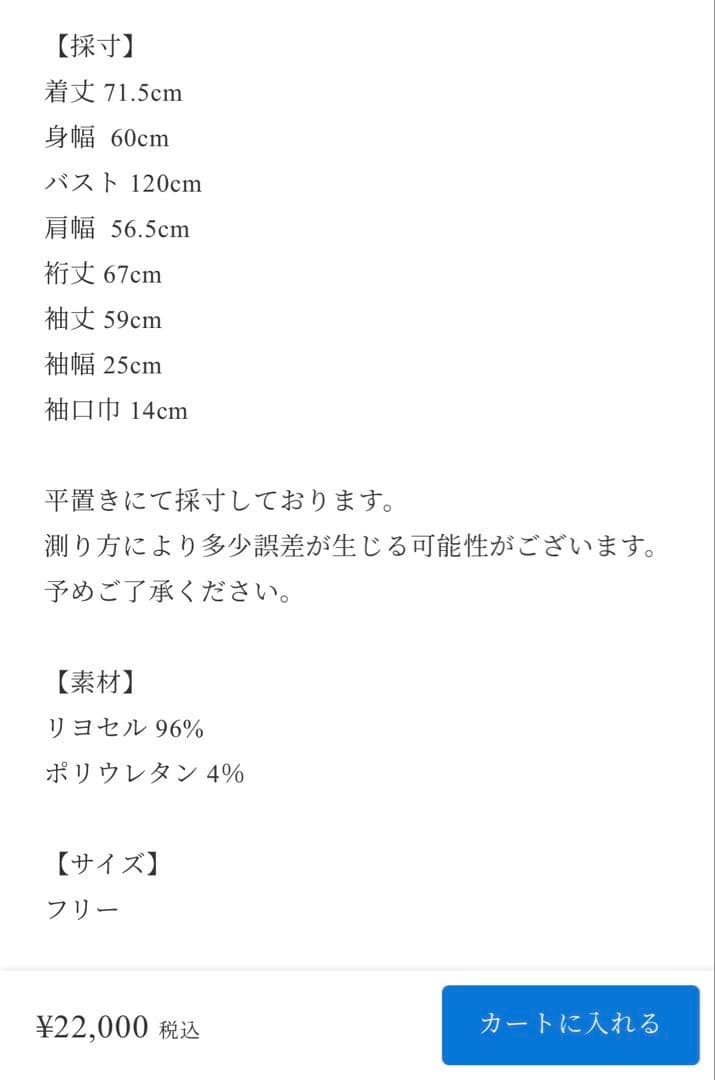 【採寸】
着丈 71.5cm
身幅 60cm
バスト 120cm
肩幅 56.5cm
裄丈 67cm
袖丈 59cm
袖幅 25cm
袖口巾 14cm

平置きにて採寸しております。
測り方により多少誤差が生じる可能性がございます。
予めご了承ください。

【素材】
リヨセル 96%
ポリウレタン 4%

【サイズ】
フリー

¥22,000 税込

カートに入れる